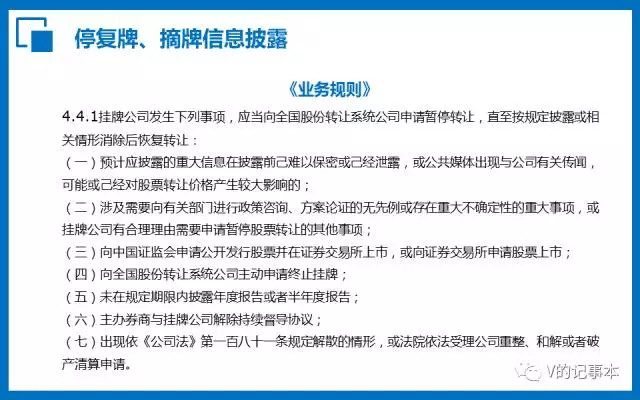 停复牌、摘牌信息披露

《业务规则》

4.4.1挂牌公司发生下列事项，应当向全国股份转让系统公司申请暂停转让，直至按规定披露或相关情形消除后恢复转让：

（一）预计应披露的重大信息在披露前已难以保密或已经泄露，或公共媒体出现与公司有关传闻，可能或已经对股票转让价格产生较大影响的；

（二）涉及需要向有关部门进行政策咨询、方案论证的无先例或存在重大不确定性的重大事项，或挂牌公司有合理理由需要申请暂停股票转让的其他事项；

（三）向中国证监会申请公开发行股票并在证券交易所上市，或向证券交易所申请股票上市；

（四）向全国股份转让系统公司主动申请终止挂牌；

（五）未在规定期限内披露年度报告或者半年度报告；

（六）主办券商与挂牌公司解除持续督导协议；

（七）出现依《公司法》第一百八十一条规定解散的情形，或法院依法受理公司重整、和解或者破产清算申请。

V的记事本